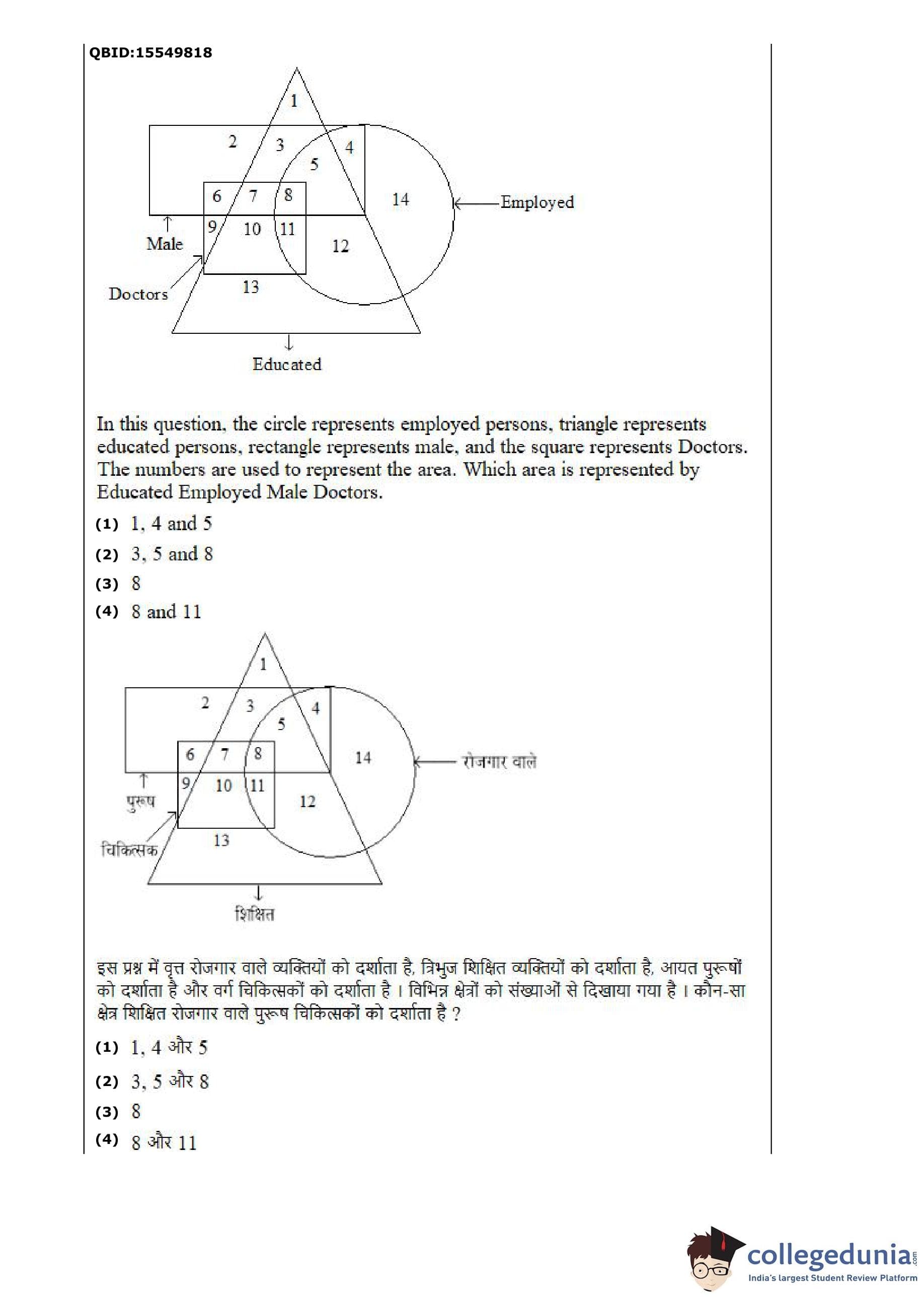 QBID:15549818

1
2
3
4
5
6
7
8
14
Employed
9
10
11
12
Male
Doctors
13
Educated

In this question, the circle represents employed persons, triangle represents educated persons, rectangle represents male, and the square represents Doctors. The numbers are used to represent the area. Which area is represented by Educated Employed Male Doctors.

(1) 1, 4 and 5
(2) 3, 5 and 8
(3) 8
(4) 8 and 11

1
2
3
4
5
6
7
8
14
रोजगार वाले
9
10
11
12
पुरूष
चिकित्सक
13
शिक्षित

इस प्रश्न में वृत्त रोजगार वाले व्यक्तियों को दर्शाता है, त्रिभुज शिक्षित व्यक्तियों को दर्शाता है, आयत पुरूषों को दर्शाता है और वर्ग चिकित्सकों को दर्शाता है । विभिन्न क्षेत्रों को संख्याओं से दिखाया गया है । कौन-सा क्षेत्र शिक्षित रोजगार वाले पुरूष चिकित्सकों को दर्शाता है ?

(1) 1, 4 और 5
(2) 3, 5 और 8
(3) 8
(4) 8 और 11

collegedunia.com
India's largest Student Review Platform